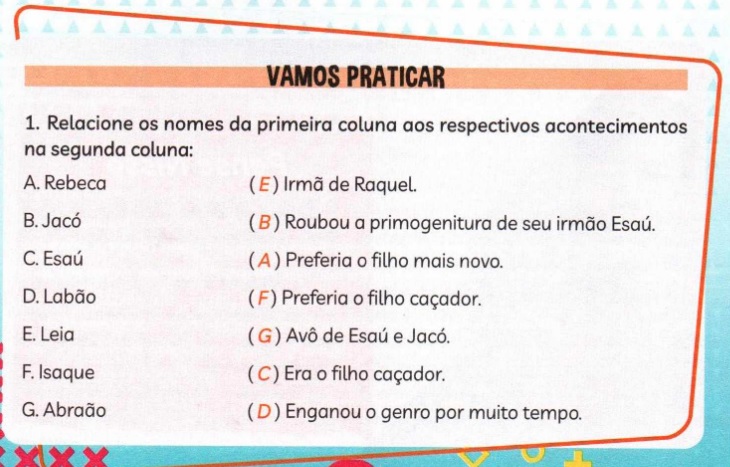 VAMOS PRATICAR

1. Relacione os nomes da primeira coluna aos respectivos acontecimentos na segunda coluna:

A. Rebeca
B. Jacó
C. Esaú
D. Labão
E. Leia
F. Isaque
G. Abraão

( E ) Irmã de Raquel.
( B ) Roubou a primogenitura de seu irmão Esaú.
( A ) Preferia o filho mais novo.
( F ) Preferia o filho caçador.
( G ) Avô de Esaú e Jacó.
( C ) Era o filho caçador.
( D ) Enganou o genro por muito tempo.